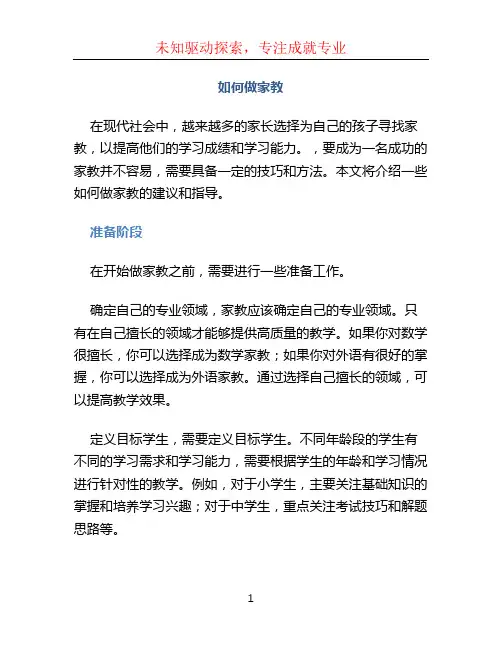 未知驱动探索，专注成就专业

如何做家教

在现代社会中，越来越多的家长选择为自己的孩子寻找家教，以提高他们的学习成绩和学习能力。，要成为一名成功的家教并不容易，需要具备一定的技巧和方法。本文将介绍一些如何做家教的建议和指导。

准备阶段

在开始做家教之前，需要进行一些准备工作。

确定自己的专业领域，家教应该确定自己的专业领域。只有在自己擅长的领域才能够提供高质量的教学。如果你对数学很擅长，你可以选择成为数学家教；如果你对外语有很好的掌握，你可以选择成为外语家教。通过选择自己擅长的领域，可以提高教学效果。

定义目标学生，需要定义目标学生。不同年龄段的学生有不同的学习需求和学习能力，需要根据学生的年龄和学习情况进行针对性的教学。例如，对于小学生，主要关注基础知识的掌握和培养学习兴趣；对于中学生，重点关注考试技巧和解题思路等。

1